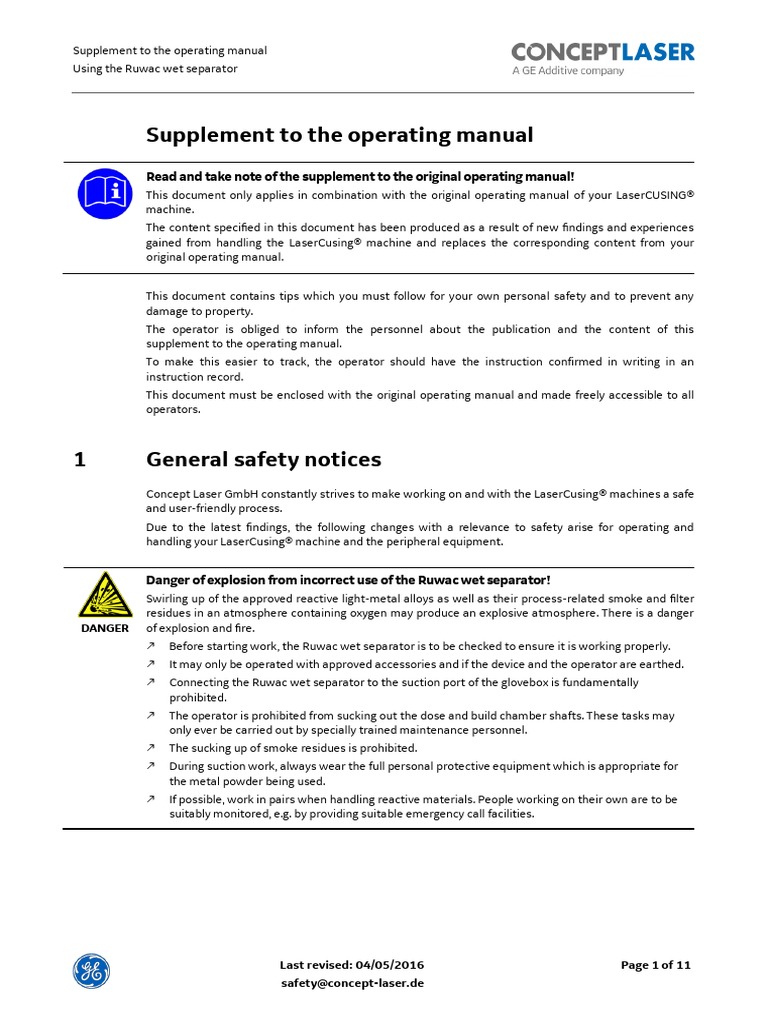 Supplement to the operating manual
Using the Ruwac wet separator

CONCEPTLASER
A GE Additive company

Supplement to the operating manual

Read and take note of the supplement to the original operating manual!

This document only applies in combination with the original operating manual of your LaserCUSING® machine.

The content specified in this document has been produced as a result of new findings and experiences gained from handling the LaserCusing® machine and replaces the corresponding content from your original operating manual.

This document contains tips which you must follow for your own personal safety and to prevent any damage to property.

The operator is obliged to inform the personnel about the publication and the content of this supplement to the operating manual.

To make this easier to track, the operator should have the instruction confirmed in writing in an instruction record.

This document must be enclosed with the original operating manual and made freely accessible to all operators.

1 General safety notices

Concept Laser GmbH constantly strives to make working on and with the LaserCusing® machines a safe and user-friendly process.

Due to the latest findings, the following changes with a relevance to safety arise for operating and handling your LaserCusing® machine and the peripheral equipment.

DANGER

Danger of explosion from incorrect use of the Ruwac wet separator!

Swirling up of the approved reactive light-metal alloys as well as their process-related smoke and filter residues in an atmosphere containing oxygen may produce an explosive atmosphere. There is a danger of explosion and fire.

↗ Before starting work, the Ruwac wet separator is to be checked to ensure it is working properly.
↗ It may only be operated with approved accessories and if the device and the operator are earthed.
↗ Connecting the Ruwac wet separator to the suction port of the glovebox is fundamentally prohibited.
↗ The operator is prohibited from sucking out the dose and build chamber shafts. These tasks may only ever be carried out by specially trained maintenance personnel.
↗ The sucking up of smoke residues is prohibited.
↗ During suction work, always wear the full personal protective equipment which is appropriate for the metal powder being used.
↗ If possible, work in pairs when handling reactive materials. People working on their own are to be suitably monitored, e.g. by providing suitable emergency call facilities.

Last revised: 04/05/2016
safety@concept-laser.de

Page 1 of 11